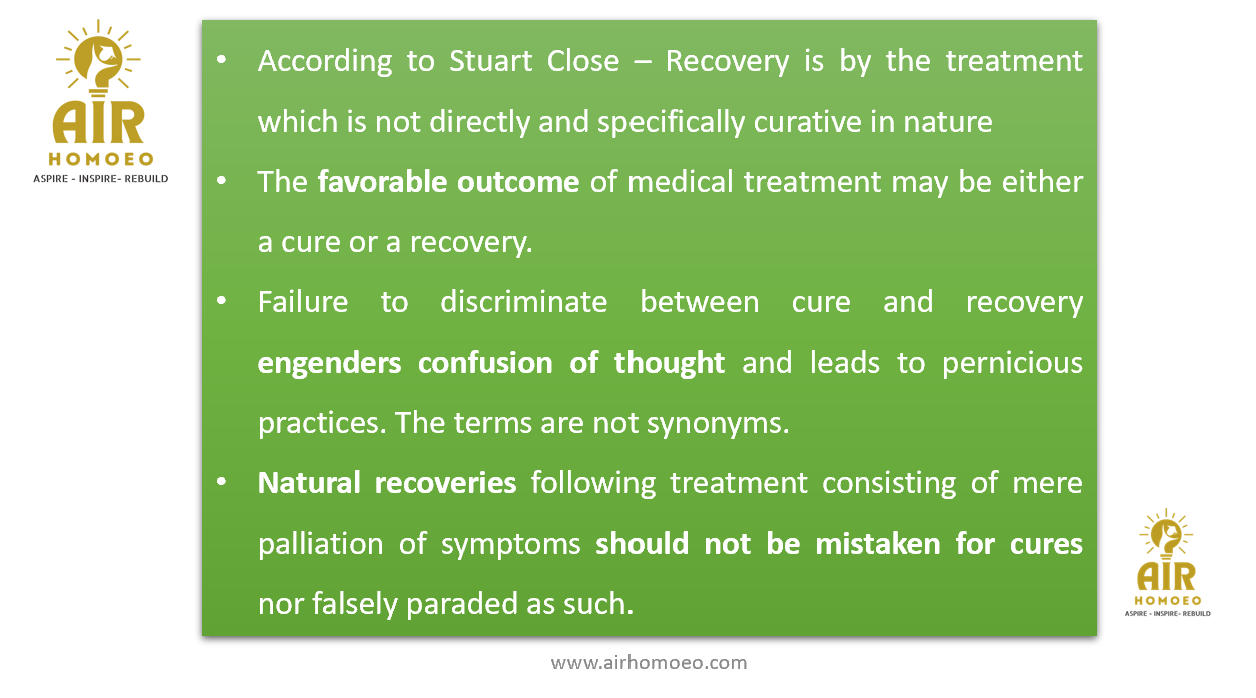 AIR
HOMOEO
ASPIRE - INSPIRE- REBUILD

• According to Stuart Close – Recovery is by the treatment which is not directly and specifically curative in nature
• The favorable outcome of medical treatment may be either a cure or a recovery.
• Failure to discriminate between cure and recovery engenders confusion of thought and leads to pernicious practices. The terms are not synonyms.
• Natural recoveries following treatment consisting of mere palliation of symptoms should not be mistaken for cures nor falsely paraded as such.

AIR
HOMOEO
ASPIRE - INSPIRE- REBUILD

www.airhomoeo.com